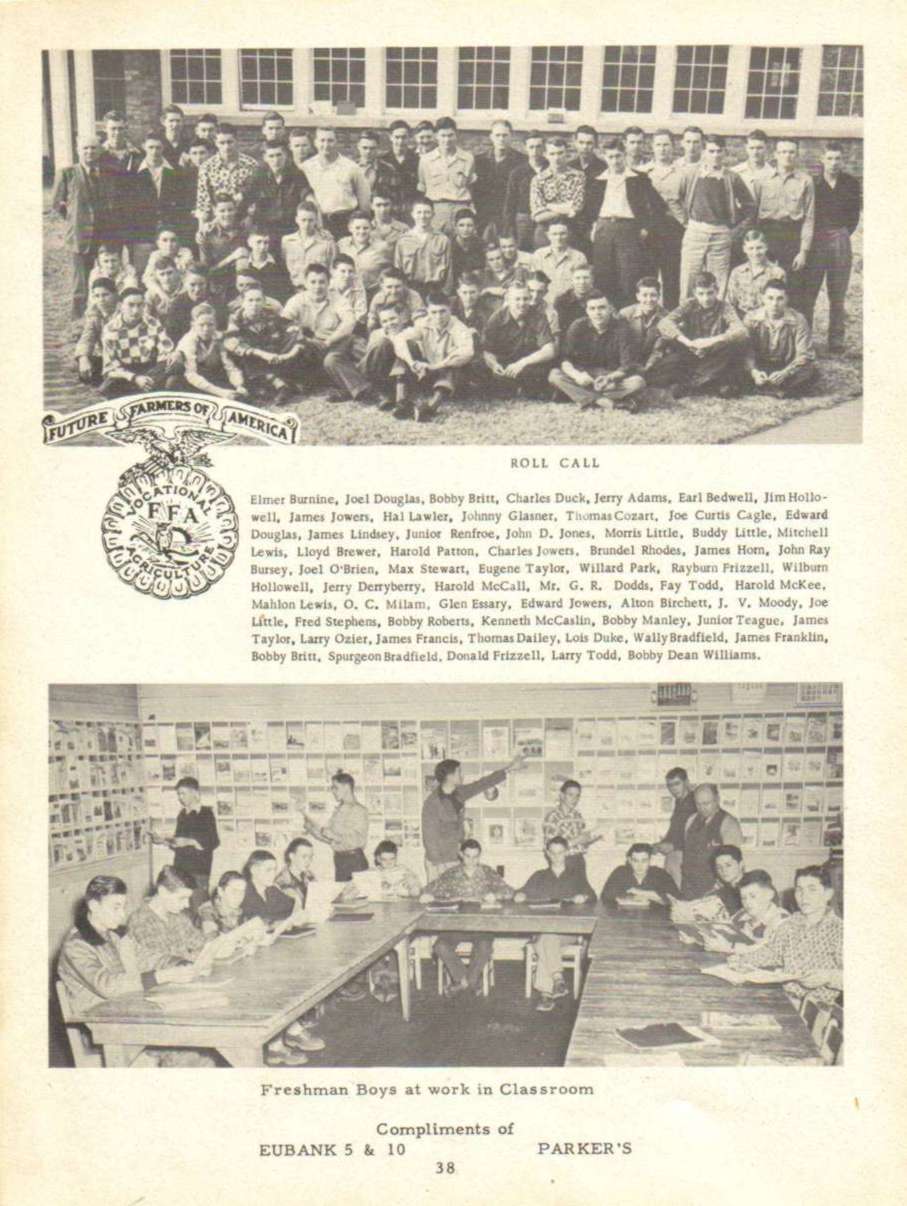 FUTURE FARMERS OF AMERICA

VOCATIONAL FFA AGRICULTURE

ROLL CALL

Elmer Burnine, Joel Douglas, Bobby Britt, Charles Duck, Jerry Adams, Earl Bedwell, Jim Hollowell, James Jowers, Hal Lawler, Johnny Glasner, Thomas Cozart, Joe Curtis Cagle, Edward Douglas, James Lindsey, Junior Renfroe, John D. Jones, Morris Little, Buddy Little, Mitchell Lewis, Lloyd Brewer, Harold Patton, Charles Jowers, Brundel Rhodes, James Horn, John Ray Bursey, Joel O'Brien, Max Stewart, Eugene Taylor, Willard Park, Rayburn Frizzell, Wilburn Hollowell, Jerry Derryberry, Harold McCall, Mr. G. R. Dodds, Fay Todd, Harold McKee, Mahlon Lewis, O. C. Milam, Glen Essary, Edward Jowers, Alton Birchett, J. V. Moody, Joe Little, Fred Stephens, Bobby Roberts, Kenneth McCaslin, Bobby Manley, Junior Teague, James Taylor, Larry Ozier, James Francis, Thomas Dailey, Lois Duke, Wally Bradfield, James Franklin, Bobby Britt, Spurgeon Bradfield, Donald Frizzell, Larry Todd, Bobby Dean Williams.

Freshman Boys at work in Classroom

Compliments of
EUBANK 5 & 10 PARKER'S

38